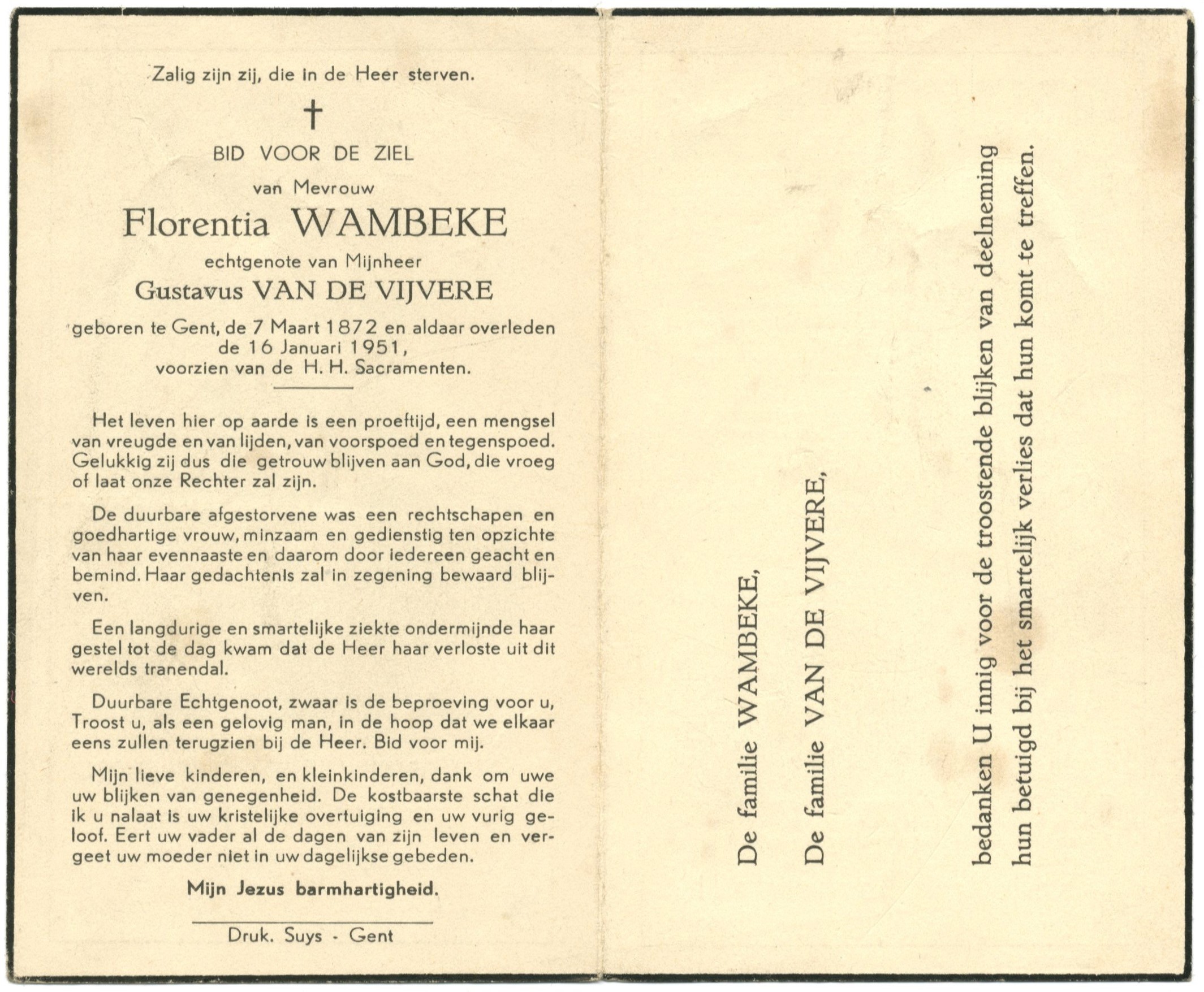 Zalig zijn zij, die in de Heer sterven.

†

BID VOOR DE ZIEL

van Mevrouw

Florentia WAMBEKE

echtgenote van Mijnheer

Gustavus VAN DE VIJVERE

geboren te Gent, de 7 Maart 1872 en aldaar overleden de 16 Januari 1951, voorzien van de H. H. Sacramenten.

Het leven hier op aarde is een proeftijd, een mengsel van vreugde en van lijden, van voorspoed en tegenspoed. Gelukkig zij dus die getrouw blijven aan God, die vroeg of laat onze Rechter zal zijn.

De duurbare afgestorvene was een rechtschapen en goedhartige vrouw, minzaam en gedienstig ten opzichte van haar evennaaste en daarom door iedereen geacht en bemind. Haar gedachtenis zal in zegening bewaard blijven.

Een langdurige en smartelijke ziekte ondermijnde haar gestel tot de dag kwam dat de Heer haar verloste uit dit werelds tranendal.

Duurbare Echtgenoot, zwaar is de beproeving voor u, Troost u, als een gelovig man, in de hoop dat we elkaar eens zullen terugzien bij de Heer. Bid voor mij.

Mijn lieve kinderen, en kleinkinderen, dank om uwe uw blijken van genegenheid. De kostbaarste schat die ik u nalaat is uw kristelijke overtuiging en uw vurig geloof. Eert uw vader al de dagen van zijn leven en vergeet uw moeder niet in uw dagelijkse gebeden.

Mijn Jezus barmhartigheid.

Druk. Suys - Gent

De familie WAMBEKE,

De familie VAN DE VIJVERE,

bedanken U innig voor de troostende blijken van deelneming hun betuigd bij het smartelijk verlies dat hun komt te treffen.